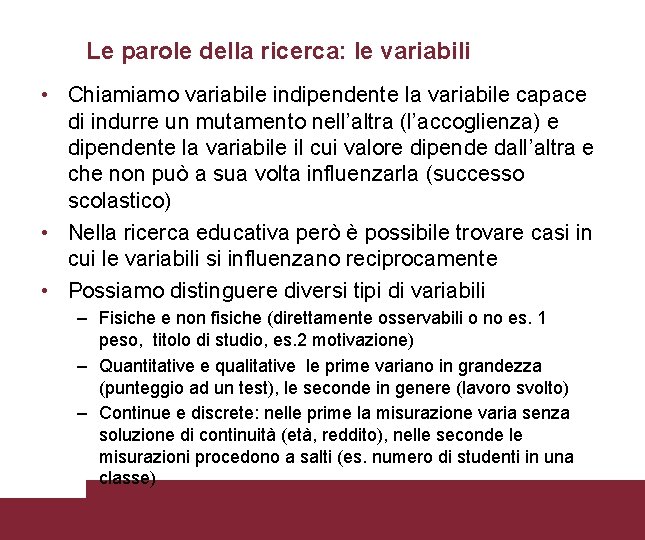 Le parole della ricerca: le variabili

• Chiamiamo variabile indipendente la variabile capace di indurre un mutamento nell'altra (l'accoglienza) e dipendente la variabile il cui valore dipende dall'altra e che non può a sua volta influenzarla (successo scolastico)

• Nella ricerca educativa però è possibile trovare casi in cui le variabili si influenzano reciprocamente

• Possiamo distinguere diversi tipi di variabili

– Fisiche e non fisiche (direttamente osservabili o no es. 1 peso, titolo di studio, es.2 motivazione)

– Quantitative e qualitative le prime variano in grandezza (punteggio ad un test), le seconde in genere (lavoro svolto)

– Continue e discrete: nelle prime la misurazione varia senza soluzione di continuità (età, reddito), nelle seconde le misurazioni procedono a salti (es. numero di studenti in una classe)